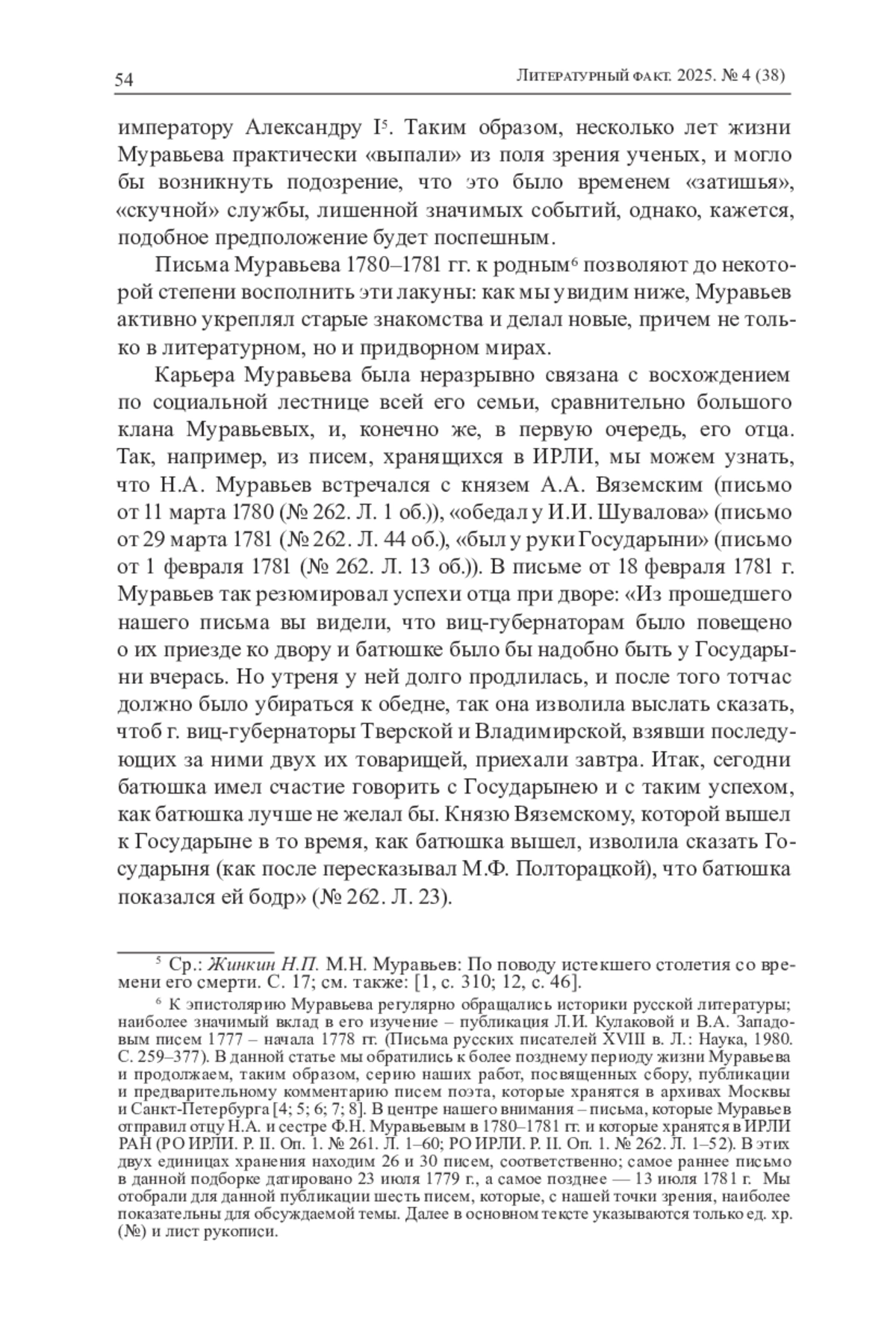 54 Литературный факт. 2025. № 4 (38)

императору Александру I$^5$. Таким образом, несколько лет жизни Муравьева практически «выпали» из поля зрения ученых, и могло бы возникнуть подозрение, что это было временем «затишья», «скучной» службы, лишенной значимых событий, однако, кажется, подобное предположение будет поспешным.

Письма Муравьева 1780–1781 гг. к родным$^6$ позволяют до некоторой степени восполнить эти лакуны: как мы увидим ниже, Муравьев активно укреплял старые знакомства и делал новые, причем не только в литературном, но и придворном мирах.

Карьера Муравьева была неразрывно связана с восхождением по социальной лестнице всей его семьи, сравнительно большого клана Муравьевых, и, конечно же, в первую очередь, его отца. Так, например, из писем, хранящихся в ИРЛИ, мы можем узнать, что Н.А. Муравьев встречался с князем А.А. Вяземским (письмо от 11 марта 1780 (№ 262. Л. 1 об.)), «обедал у И.И. Шувалова» (письмо от 29 марта 1781 (№ 262. Л. 44 об.), «был у руки Государыни» (письмо от 1 февраля 1781 (№ 262. Л. 13 об.)). В письме от 18 февраля 1781 г. Муравьев так резюмировал успехи отца при дворе: «Из прошедшего нашего письма вы видели, что виц-губернаторам было повещено о их приезде ко двору и батюшке было бы надобно быть у Государыни вчерась. Но утреня у ней долго продлилась, и после того тотчас должно было убираться к обедне, так она изволила выслать сказать, чтоб г. виц-губернаторы Тверской и Владимирской, взявши последующих за ними двух их товарищей, приехали завтра. Итак, сегодни батюшка имел счастие говорить с Государынею и с таким успехом, как батюшка лучше не желал бы. Князю Вяземскому, которой вышел к Государыне в то время, как батюшка вышел, изволила сказать Государыня (как после пересказывал М.Ф. Полторацкой), что батюшка показался ей бодр» (№ 262. Л. 23).

$^5$ Ср.: Жинкин Н.П. М.Н. Муравьев: По поводу истекшего столетия со времени его смерти. С. 17; см. также: [1, с. 310; 12, с. 46].

$^6$ К эпистолярию Муравьева регулярно обращались историки русской литературы; наиболее значимый вклад в его изучение – публикация Л.И. Кулаковой и В.А. Западовым писем 1777 – начала 1778 гг. (Письма русских писателей XVIII в. Л.: Наука, 1980. С. 259–377). В данной статье мы обратились к более позднему периоду жизни Муравьева и продолжаем, таким образом, серию наших работ, посвященных сбору, публикации и предварительному комментарию писем поэта, которые хранятся в архивах Москвы и Санкт-Петербурга [4; 5; 6; 7; 8]. В центре нашего внимания – письма, которые Муравьев отправил отцу Н.А. и сестре Ф.Н. Муравьевым в 1780–1781 гг. и которые хранятся в ИРЛИ РАН (РО ИРЛИ. Р. II. Оп. 1. № 261. Л. 1–60; РО ИРЛИ. Р. II. Оп. 1. № 262. Л. 1–52). В этих двух единицах хранения находим 26 и 30 писем, соответственно; самое раннее письмо в данной подборке датировано 23 июля 1779 г., а самое позднее — 13 июля 1781 г. Мы отобрали для данной публикации шесть писем, которые, с нашей точки зрения, наиболее показательны для обсуждаемой темы. Далее в основном тексте указываются только ед. хр. (№) и лист рукописи.